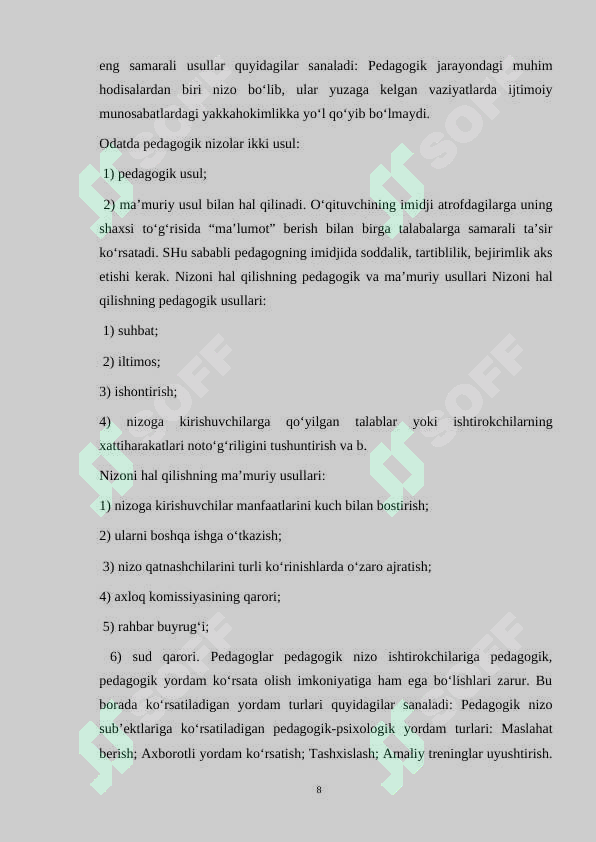 eng samarali usullar quyidagilar sanaladi: Pedagogik jarayondagi muhim hodisalardan biri nizo bo‘lib, ular yuzaga kelgan vaziyatlarda ijtimoiy munosabatlardagi yakkahokimlikka yo‘l qo‘yib bo‘lmaydi.

Odatda pedagogik nizolar ikki usul:

1) pedagogik usul;

2) ma’muriy usul bilan hal qilinadi. O‘qituvchining imidji atrofdagilarga uning shaxsi to‘g‘risida “ma’lumot” berish bilan birga talabalarga samarali ta’sir ko‘rsatadi. SHu sababli pedagogning imidjida soddalik, tartiblilik, bejirimlik aks etishi kerak. Nizoni hal qilishning pedagogik va ma’muriy usullari Nizoni hal qilishning pedagogik usullari:

1) suhbat;

2) iltimos;

3) ishontirish;

4) nizoga kirishuvchilarga qo‘yilgan talablar yoki ishtirokchilarning xattiharakatlari noto‘g‘riligini tushuntirish va b.

Nizoni hal qilishning ma’muriy usullari:

1) nizoga kirishuvchilar manfaatlarini kuch bilan bostirish;

2) ularni boshqa ishga o‘tkazish;

3) nizo qatnashchilarini turli ko‘rinishlarda o‘zaro ajratish;

4) axloq komissiyasining qarori;

5) rahbar buyrug‘i;

6) sud qarori. Pedagoglar pedagogik nizo ishtirokchilariga pedagogik, pedagogik yordam ko‘rsata olish imkoniyatiga ham ega bo‘lishlari zarur. Bu borada ko‘rsatiladigan yordam turlari quyidagilar sanaladi: Pedagogik nizo sub’ektlariga ko‘rsatiladigan pedagogik-psixologik yordam turlari: Maslahat berish; Axborotli yordam ko‘rsatish; Tashxislash; Amaliy treninglar uyushtirish.

8